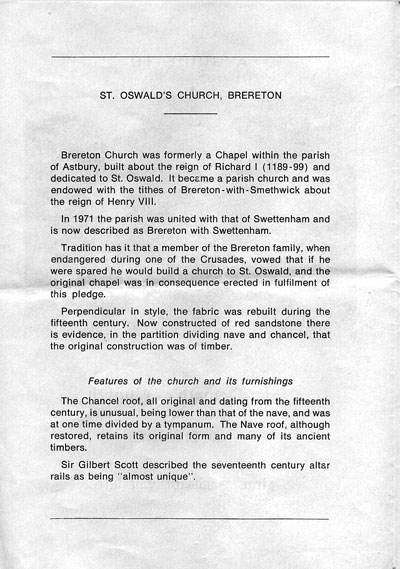 ST. OSWALD'S CHURCH, BRERETON

Brereton Church was formerly a Chapel within the parish of Astbury, built about the reign of Richard I (1189-99) and dedicated to St. Oswald. It became a parish church and was endowed with the tithes of Brereton-with-Smethwick about the reign of Henry VIII.

In 1971 the parish was united with that of Swettenham and is now described as Brereton with Swettenham.

Tradition has it that a member of the Brereton family, when endangered during one of the Crusades, vowed that if he were spared he would build a church to St. Oswald, and the original chapel was in consequence erected in fulfilment of this pledge.

Perpendicular in style, the fabric was rebuilt during the fifteenth century. Now constructed of red sandstone there is evidence, in the partition dividing nave and chancel, that the original construction was of timber.

Features of the church and its furnishings

The Chancel roof, all original and dating from the fifteenth century, is unusual, being lower than that of the nave, and was at one time divided by a tympanum. The Nave roof, although restored, retains its original form and many of its ancient timbers.

Sir Gilbert Scott described the seventeenth century altar rails as being "almost unique".